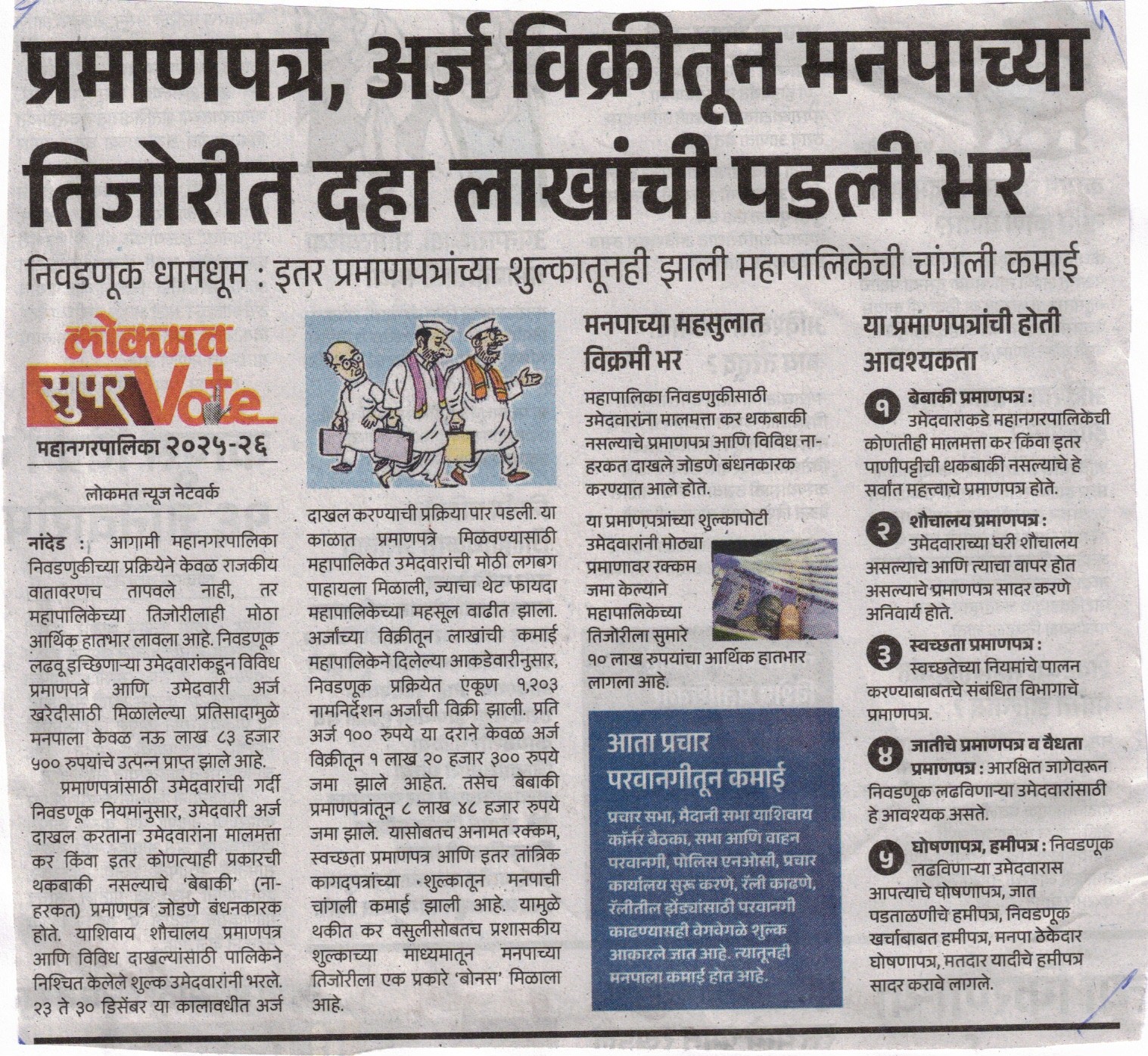 प्रमाणपत्र, अर्ज विक्रीतून मनपाच्या तिजोरीत दहा लाखांची पडली भर

निवडणूक धामधूम : इतर प्रमाणपत्रांच्या शुल्कातूनही झाली महापालिकेची चांगली कमाई

लोकमत सुपर Vote
महानगरपालिका २०२५-२६

लोकमत न्यूज नेटवर्क

नांदेड : आगामी महानगरपालिका निवडणुकीच्या प्रक्रियेने केवळ राजकीय वातावरणच तापवले नाही, तर महापालिकेच्या तिजोरीलाही मोठा आर्थिक हातभार लावला आहे. निवडणूक लढवू इच्छिणाऱ्या उमेदवारांकडून विविध प्रमाणपत्रे आणि उमेदवारी अर्ज खरेदीसाठी मिळालेल्या प्रतिसादामुळे मनपाला केवळ नऊ लाख ८३ हजार ५०० रुपयांचे उत्पन्न प्राप्त झाले आहे.

प्रमाणपत्रांसाठी उमेदवारांची गर्दी निवडणूक नियमांनुसार, उमेदवारी अर्ज दाखल करताना उमेदवारांना मालमत्ता कर किंवा इतर कोणत्याही प्रकारची थकबाकी नसल्याचे 'बेबाकी' (ना-हरकत) प्रमाणपत्र जोडणे बंधनकारक होते. याशिवाय शौचालय प्रमाणपत्र आणि विविध दाखल्यांसाठी पालिकेने निश्चित केलेले शुल्क उमेदवारांनी भरले. २३ ते ३० डिसेंबर या कालावधीत अर्ज दाखल करण्याची प्रक्रिया पार पडली. या काळात प्रमाणपत्रे मिळवण्यासाठी महापालिकेत उमेदवारांची मोठी लगबग पाहायला मिळाली, ज्याचा थेट फायदा महापालिकेच्या महसूल वाढीत झाला.

अर्जांच्या विक्रीतून लाखांची कमाई महापालिकेने दिलेल्या आकडेवारीनुसार, निवडणूक प्रक्रियेत एकूण १,२०३ नामनिर्देशन अर्जांची विक्री झाली. प्रति अर्ज १०० रुपये या दराने केवळ अर्ज विक्रीतून १ लाख २० हजार ३०० रुपये जमा झाले आहेत. तसेच बेबाकी प्रमाणपत्रांतून ८ लाख ४८ हजार रुपये जमा झाले. यासोबतच अनामत रक्कम, स्वच्छता प्रमाणपत्र आणि इतर तांत्रिक कागदपत्रांच्या शुल्कातून मनपाची चांगली कमाई झाली आहे. यामुळे थकीत कर वसुलीसोबतच प्रशासकीय शुल्काच्या माध्यमातून मनपाच्या तिजोरीला एक प्रकारे 'बोनस' मिळाला आहे.

मनपाच्या महसुलात विक्रमी भर

महापालिका निवडणुकीसाठी उमेदवारांना मालमत्ता कर थकबाकी नसल्याचे प्रमाणपत्र आणि विविध ना-हरकत दाखले जोडणे बंधनकारक करण्यात आले होते.

या प्रमाणपत्रांच्या शुल्कापोटी उमेदवारांनी मोठ्या प्रमाणावर रक्कम जमा केल्याने महापालिकेच्या तिजोरीला सुमारे १० लाख रुपयांचा आर्थिक हातभार लागला आहे.

आता प्रचार परवानगीतून कमाई

प्रचार सभा, मैदानी सभा याशिवाय कॉर्नर बैठका, सभा आणि वाहन परवानगी, पोलिस एनओसी, प्रचार कार्यालय सुरू करणे, रॅली काढणे, रॅलीतील झेंड्यांसाठी परवानगी काढण्यासही वेगवेगळे शुल्क आकारले जात आहे. त्यातूनही मनपाला कमाई होत आहे.

या प्रमाणपत्रांची होती आवश्यकता

१ बेबाकी प्रमाणपत्र : उमेदवाराकडे महानगरपालिकेची कोणतीही मालमत्ता कर किंवा इतर पाणीपट्टीची थकबाकी नसल्याचे हे सर्वांत महत्त्वाचे प्रमाणपत्र होते.

२ शौचालय प्रमाणपत्र : उमेदवाराच्या घरी शौचालय असल्याचे आणि त्याचा वापर होत असल्याचे प्रमाणपत्र सादर करणे अनिवार्य होते.

३ स्वच्छता प्रमाणपत्र : स्वच्छतेच्या नियमांचे पालन करण्याबाबतचे संबंधित विभागाचे प्रमाणपत्र.

४ जातीचे प्रमाणपत्र व वैधता प्रमाणपत्र : आरक्षित जागेवरून निवडणूक लढविणाऱ्या उमेदवारांसाठी हे आवश्यक असते.

५ घोषणापत्र, हमीपत्र : निवडणूक लढविणाऱ्या उमेदवारास आपत्याचे घोषणापत्र, जात पडताळणीचे हमीपत्र, निवडणूक खर्चाबाबत हमीपत्र, मनपा ठेकेदार घोषणापत्र, मतदार यादीचे हमीपत्र सादर करावे लागले.